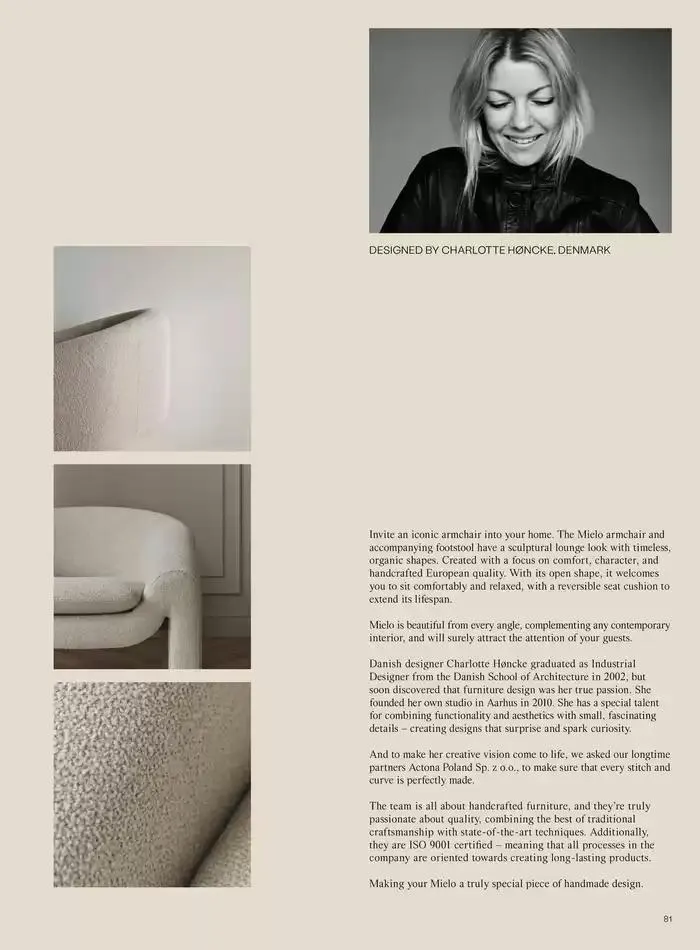 DESIGNED BY CHARLOTTE HØNCKE, DENMARK

Invite an iconic armchair into your home. The Mielo armchair and accompanying footstool have a sculptural lounge look with timeless, organic shapes. Created with a focus on comfort, character, and handcrafted European quality. With its open shape, it welcomes you to sit comfortably and relaxed, with a reversible seat cushion to extend its lifespan.

Mielo is beautiful from every angle, complementing any contemporary interior, and will surely attract the attention of your guests.

Danish designer Charlotte Høncke graduated as Industrial Designer from the Danish School of Architecture in 2002, but soon discovered that furniture design was her true passion. She founded her own studio in Aarhus in 2010. She has a special talent for combining functionality and aesthetics with small, fascinating details – creating designs that surprise and spark curiosity.

And to make her creative vision come to life, we asked our longtime partners Actona Poland Sp. z o.o., to make sure that every stitch and curve is perfectly made.

The team is all about handcrafted furniture, and they're truly passionate about quality, combining the best of traditional craftsmanship with state-of-the-art techniques. Additionally, they are ISO 9001 certified – meaning that all processes in the company are oriented towards creating long-lasting products.

Making your Mielo a truly special piece of handmade design.

81